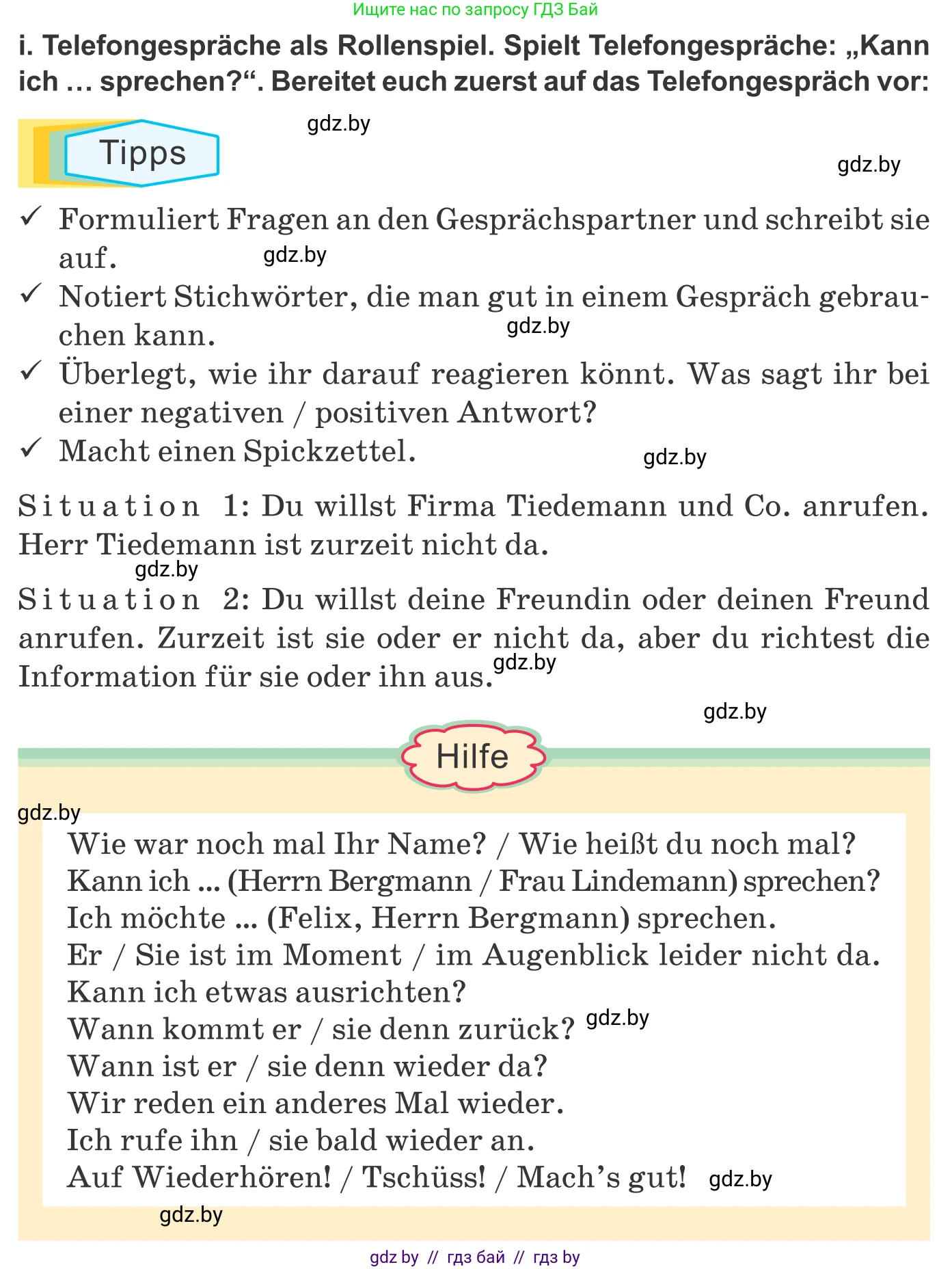 Ищите нас по запросу ГДЗ Бай

i. Telefongespräche als Rollenspiel. Spielt Telefongespräche: „Kann ich … sprechen?“. Bereitet euch zuerst auf das Telefongespräch vor:

gdz.by

Tipps

gdz.by

✓ Formuliert Fragen an den Gesprächspartner und schreibt sie auf.
gdz.by
✓ Notiert Stichwörter, die man gut in einem Gespräch gebrauchen kann.
gdz.by
✓ Überlegt, wie ihr darauf reagieren könnt. Was sagt ihr bei einer negativen / positiven Antwort?
✓ Macht einen Spickzettel.
gdz.by

Situation 1: Du willst Firma Tiedemann und Co. anrufen. Herr Tiedemann ist zurzeit nicht da.
gdz.by
Situation 2: Du willst deine Freundin oder deinen Freund anrufen. Zurzeit ist sie oder er nicht da, aber du richtest die Information für sie oder ihn aus.
gdz.by

gdz.by

Hilfe

gdz.by
Wie war noch mal Ihr Name? / Wie heißt du noch mal?
Kann ich ... (Herrn Bergmann / Frau Lindemann) sprechen?
Ich möchte ... (Felix, Herrn Bergmann) sprechen.
Er / Sie ist im Moment / im Augenblick leider nicht da.
Kann ich etwas ausrichten?
Wann kommt er / sie denn zurück? gdz.by
Wann ist er / sie denn wieder da?
Wir reden ein anderes Mal wieder.
Ich rufe ihn / sie bald wieder an.
Auf Wiederhören! / Tschüss! / Mach’s gut! gdz.by
gdz.by

gdz by // гдз бай // гдз by